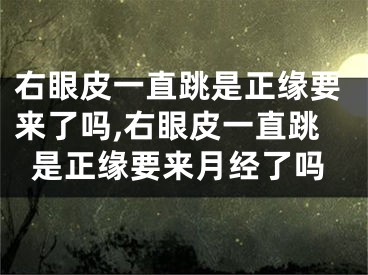 右眼皮一直跳是正缘要来了吗,右眼皮一直跳是正缘要来月经了吗